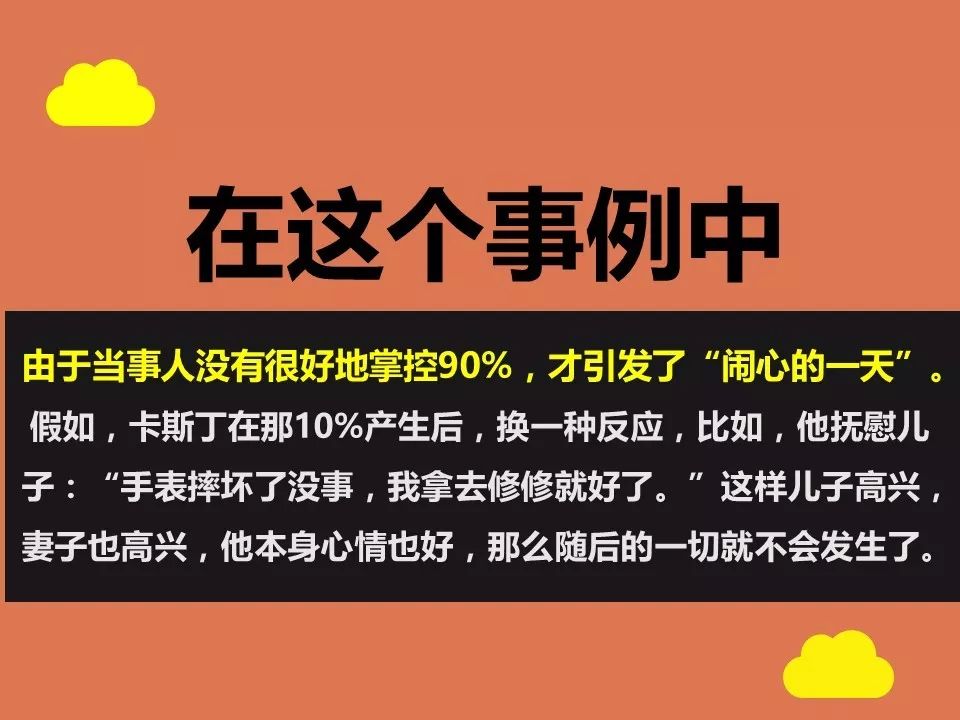 在这个事例中

由于当事人没有很好地掌控90%，才引发了“闹心的一天”。

假如，卡斯丁在那10%产生后，换一种反应，比如，他抚慰儿子：“手表摔坏了没事，我拿去修修就好了。”这样儿子高兴，妻子也高兴，他本身心情也好，那么随后的一切就不会发生了。